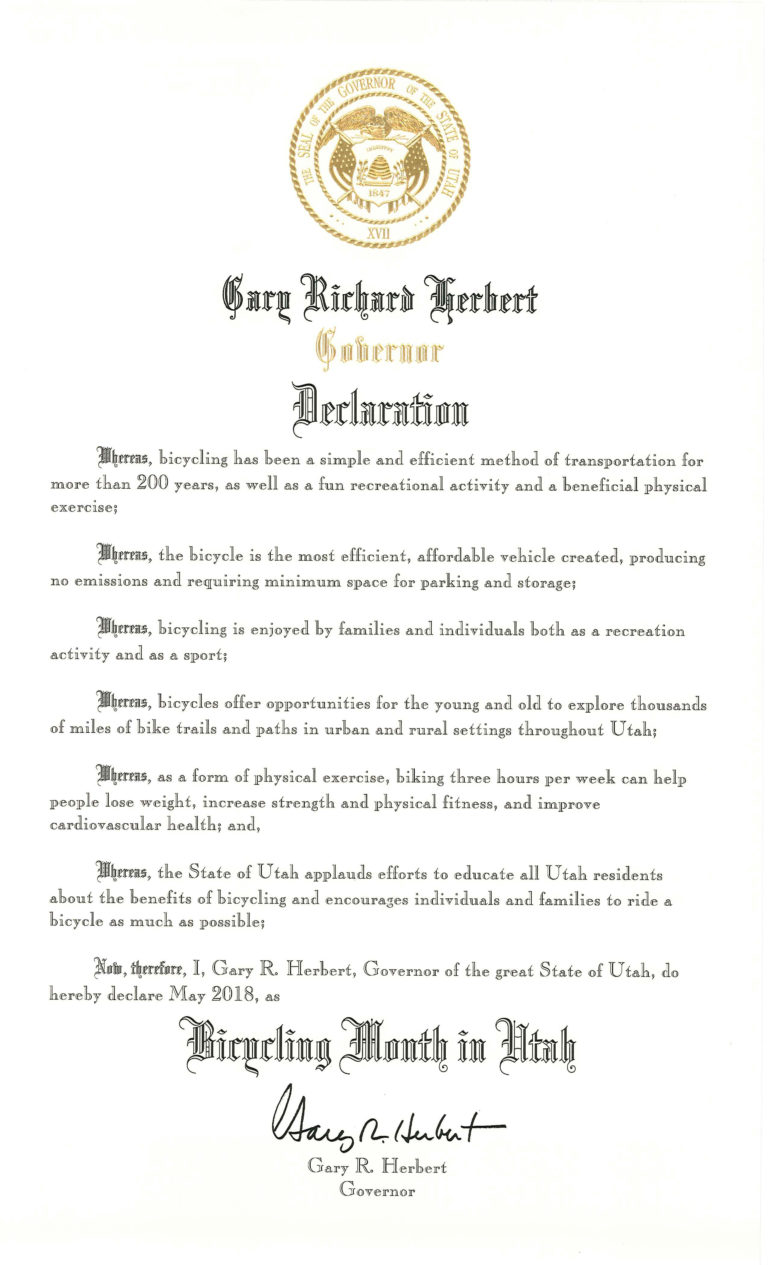 THE SEAL OF THE GOVERNOR OF THE STATE OF UTAH
INDUSTRY
1847
XVII

Gary Richard Herbert
Governor
Declaration

Whereas, bicycling has been a simple and efficient method of transportation for more than 200 years, as well as a fun recreational activity and a beneficial physical exercise;

Whereas, the bicycle is the most efficient, affordable vehicle created, producing no emissions and requiring minimum space for parking and storage;

Whereas, bicycling is enjoyed by families and individuals both as a recreation activity and as a sport;

Whereas, bicycles offer opportunities for the young and old to explore thousands of miles of bike trails and paths in urban and rural settings throughout Utah;

Whereas, as a form of physical exercise, biking three hours per week can help people lose weight, increase strength and physical fitness, and improve cardiovascular health; and,

Whereas, the State of Utah applauds efforts to educate all Utah residents about the benefits of bicycling and encourages individuals and families to ride a bicycle as much as possible;

Now, therefore, I, Gary R. Herbert, Governor of the great State of Utah, do hereby declare May 2018, as

Bicycling Month in Utah

Gary R. Herbert

Gary R. Herbert
Governor